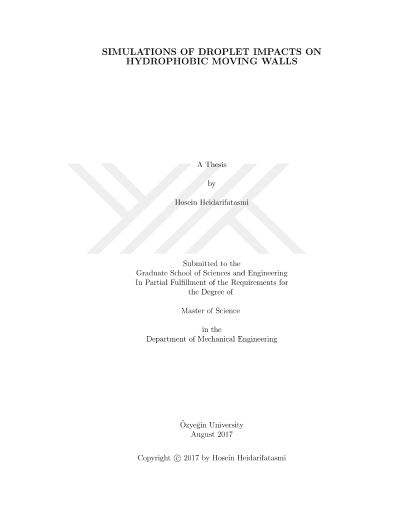 SIMULATIONS OF DROPLET IMPACTS ON HYDROPHOBIC MOVING WALLS

A Thesis

by

Hosein Heidarifatasmi

Submitted to the
Graduate School of Sciences and Engineering
In Partial Fulfillment of the Requirements for
the Degree of

Master of Science

in the
Department of Mechanical Engineering

Özyeğin University
August 2017

Copyright © 2017 by Hosein Heidarifatasmi